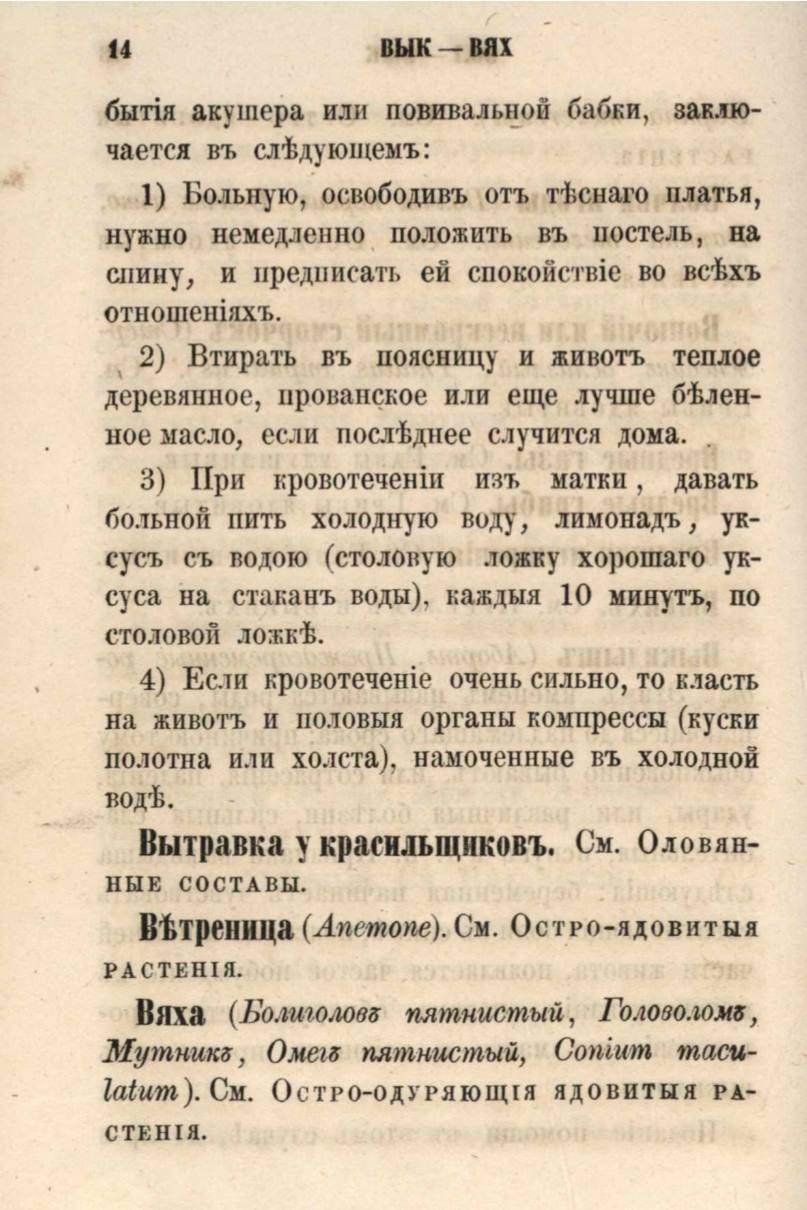 14 ВЫК — ВЯХ

бытія акушера или повивальной бабки, заключается въ слѣдующемъ:

1) Больную, освободивъ отъ тѣснаго платья, нужно немедленно положить въ постель, на спину, и предписать ей спокойствіе во всѣхъ отношеніяхъ.

2) Втирать въ поясницу и животъ теплое деревянное, прованское или еще лучше бѣленное масло, если послѣднее случится дома.

3) При кровотеченіи изъ матки, давать больной пить холодную воду, лимонадъ, уксусъ съ водою (столовую ложку хорошаго уксуса на стаканъ воды), каждыя 10 минутъ, по столовой ложкѣ.

4) Если кровотеченіе очень сильно, то класть на животъ и половыя органы компрессы (куски полотна или холста), намоченные въ холодной водѣ.

Вытравка у красильщиковъ. См. Оловянные составы.

Вѣтреница (Anemone). См. Остро-ядовитыя растенія.

Вяха (Болиголовъ пятнистый, Головоломъ, Мутникъ, Омегъ пятнистый, Conium maculatum). См. Остро-одуряющія ядовитыя растенія.